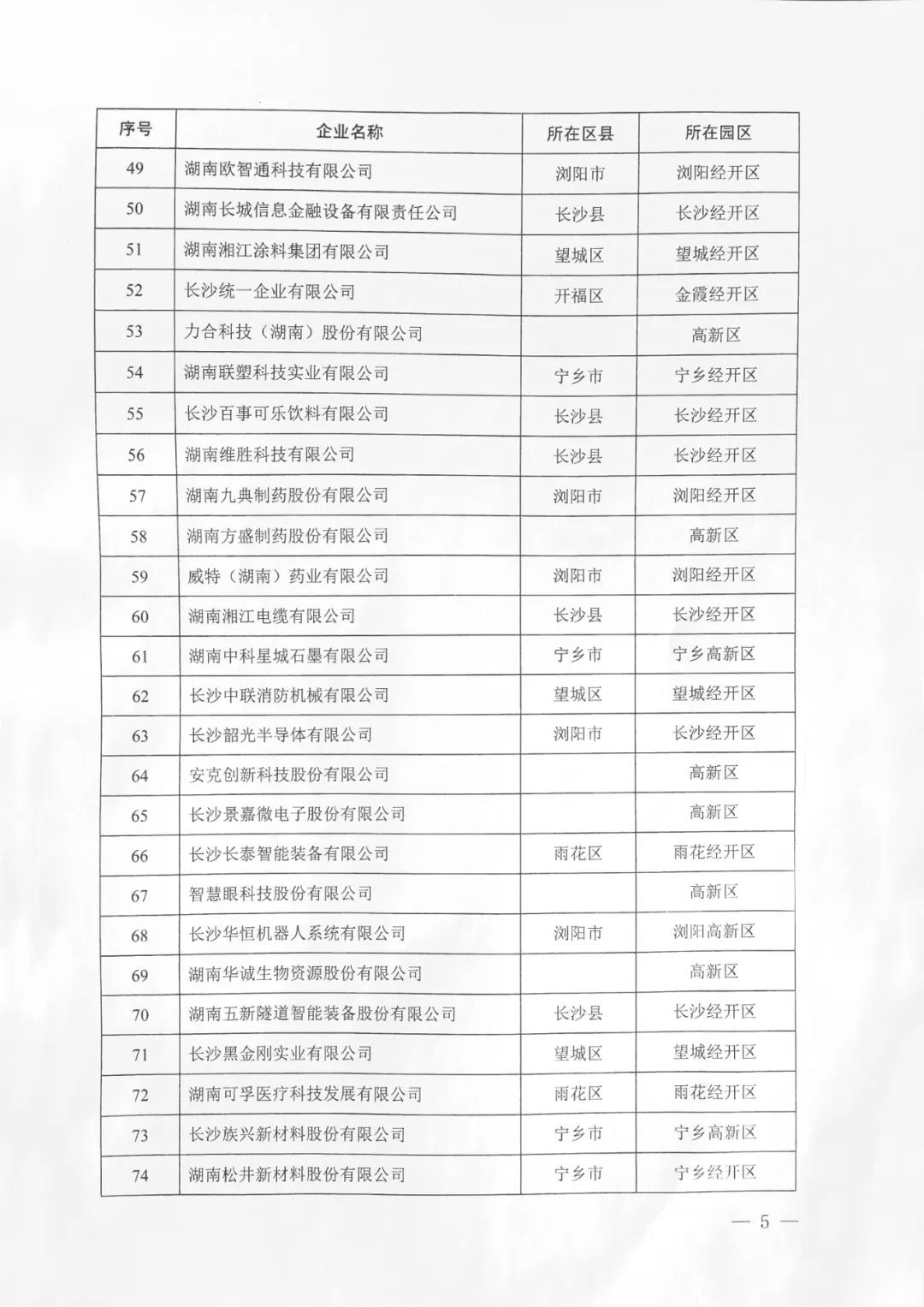 | 序号 | 企业名称 | 所在区县 | 所在园区 |
|---|---|---|---|
| 49 | 湖南欧智通科技有限公司 | 浏阳市 | 浏阳经开区 |
| 50 | 湖南长城信息金融设备有限责任公司 | 长沙县 | 长沙经开区 |
| 51 | 湖南湘江涂料集团有限公司 | 望城区 | 望城经开区 |
| 52 | 长沙统一企业有限公司 | 开福区 | 金霞经开区 |
| 53 | 力合科技（湖南）股份有限公司 |  | 高新区 |
| 54 | 湖南联塑科技实业有限公司 | 宁乡市 | 宁乡经开区 |
| 55 | 长沙百事可乐饮料有限公司 | 长沙县 | 长沙经开区 |
| 56 | 湖南维胜科技有限公司 | 长沙县 | 长沙经开区 |
| 57 | 湖南九典制药股份有限公司 | 浏阳市 | 浏阳经开区 |
| 58 | 湖南方盛制药股份有限公司 |  | 高新区 |
| 59 | 威特（湖南）药业有限公司 | 浏阳市 | 浏阳经开区 |
| 60 | 湖南湘江电缆有限公司 | 长沙县 | 长沙经开区 |
| 61 | 湖南中科星城石墨有限公司 | 宁乡市 | 宁乡高新区 |
| 62 | 长沙中联消防机械有限公司 | 望城区 | 望城经开区 |
| 63 | 长沙韶光半导体有限公司 | 浏阳市 | 长沙经开区 |
| 64 | 安克创新科技股份有限公司 |  | 高新区 |
| 65 | 长沙景嘉微电子股份有限公司 |  | 高新区 |
| 66 | 长沙长泰智能装备有限公司 | 雨花区 | 雨花经开区 |
| 67 | 智慧眼科技股份有限公司 |  | 高新区 |
| 68 | 长沙华恒机器人系统有限公司 | 浏阳市 | 浏阳高新区 |
| 69 | 湖南华诚生物资源股份有限公司 |  | 高新区 |
| 70 | 湖南五新隧道智能装备股份有限公司 | 长沙县 | 长沙经开区 |
| 71 | 长沙黑金刚实业有限公司 | 望城区 | 望城经开区 |
| 72 | 湖南可孚医疗科技发展有限公司 | 雨花区 | 雨花经开区 |
| 73 | 长沙族兴新材料股份有限公司 | 宁乡市 | 宁乡高新区 |
| 74 | 湖南松井新材料股份有限公司 | 宁乡市 | 宁乡经开区 |

— 5 —